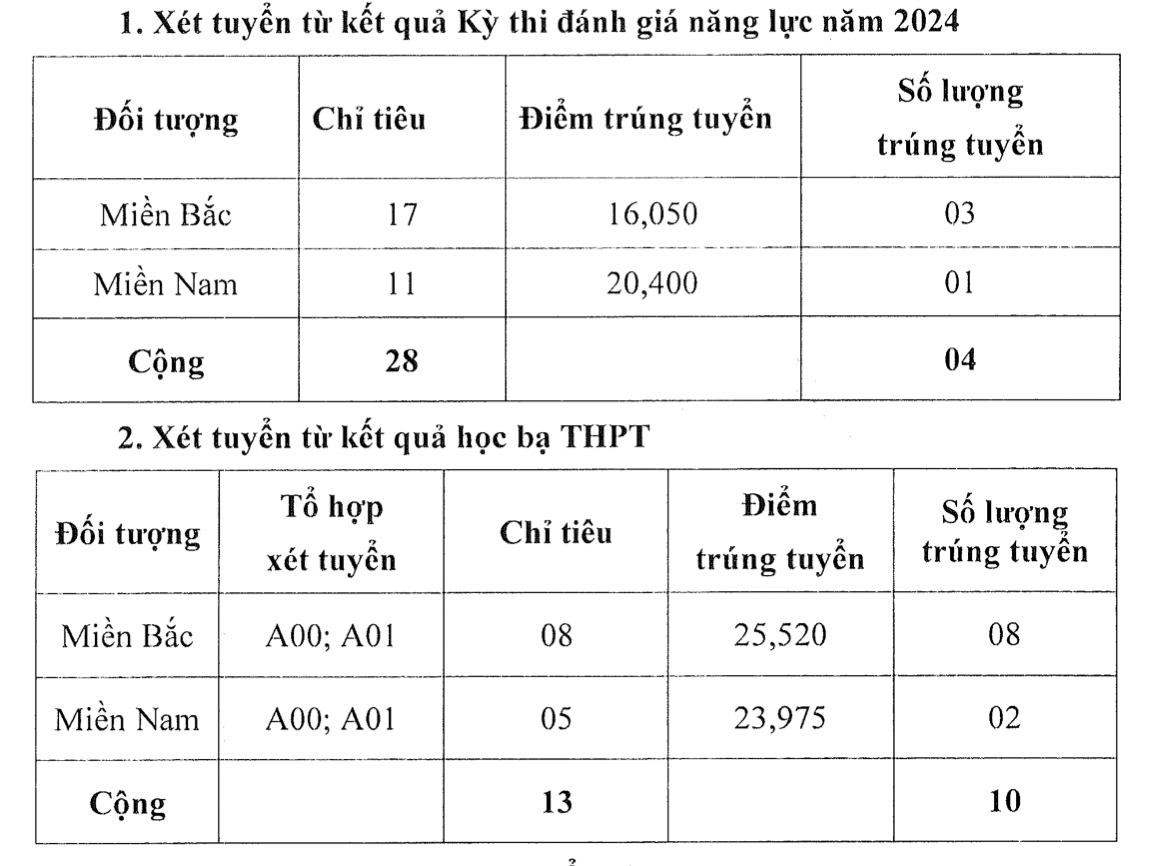 1. Xét tuyển từ kết quả Kỳ thi đánh giá năng lực năm 2024

| Đối tượng | Chỉ tiêu | Điểm trúng tuyển | Số lượng trúng tuyển |
|---|---|---|---|
| Miền Bắc | 17 | 16,050 | 03 |
| Miền Nam | 11 | 20,400 | 01 |
| Cộng | 28 | | 04 |

2. Xét tuyển từ kết quả học bạ THPT

| Đối tượng | Tổ hợp xét tuyển | Chỉ tiêu | Điểm trúng tuyển | Số lượng trúng tuyển |
|---|---|---|---|---|
| Miền Bắc | A00; A01 | 08 | 25,520 | 08 |
| Miền Nam | A00; A01 | 05 | 23,975 | 02 |
| Cộng | | 13 | | 10 |